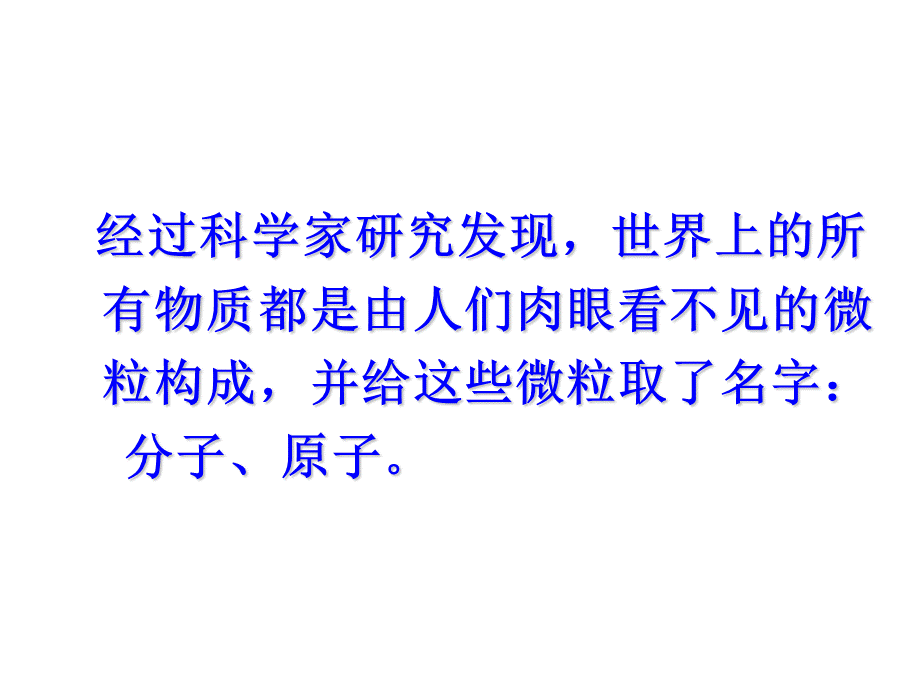 经过科学家研究发现，世界上的所有物质都是由人们肉眼看不见的微粒构成，并给这些微粒取了名字：分子、原子。